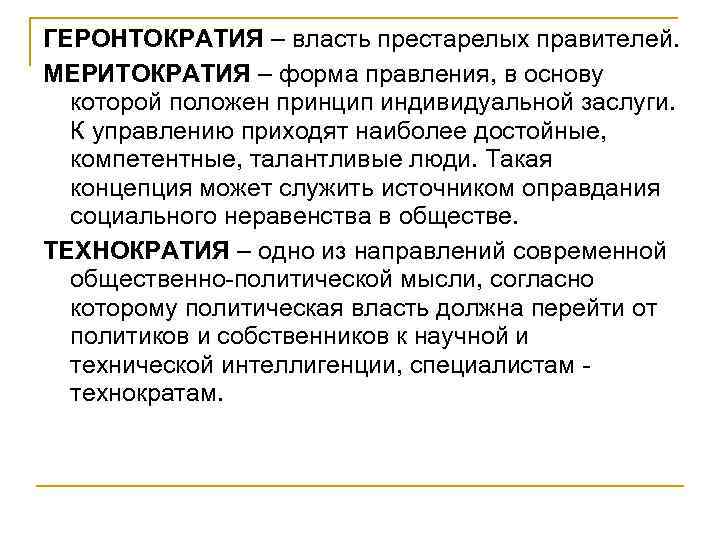 ГЕРОНТОКРАТИЯ – власть престарелых правителей.

МЕРИТОКРАТИЯ – форма правления, в основу которой положен принцип индивидуальной заслуги. К управлению приходят наиболее достойные, компетентные, талантливые люди. Такая концепция может служить источником оправдания социального неравенства в обществе.

ТЕХНОКРАТИЯ – одно из направлений современной общественно-политической мысли, согласно которому политическая власть должна перейти от политиков и собственников к научной и технической интеллигенции, специалистам - технократам.